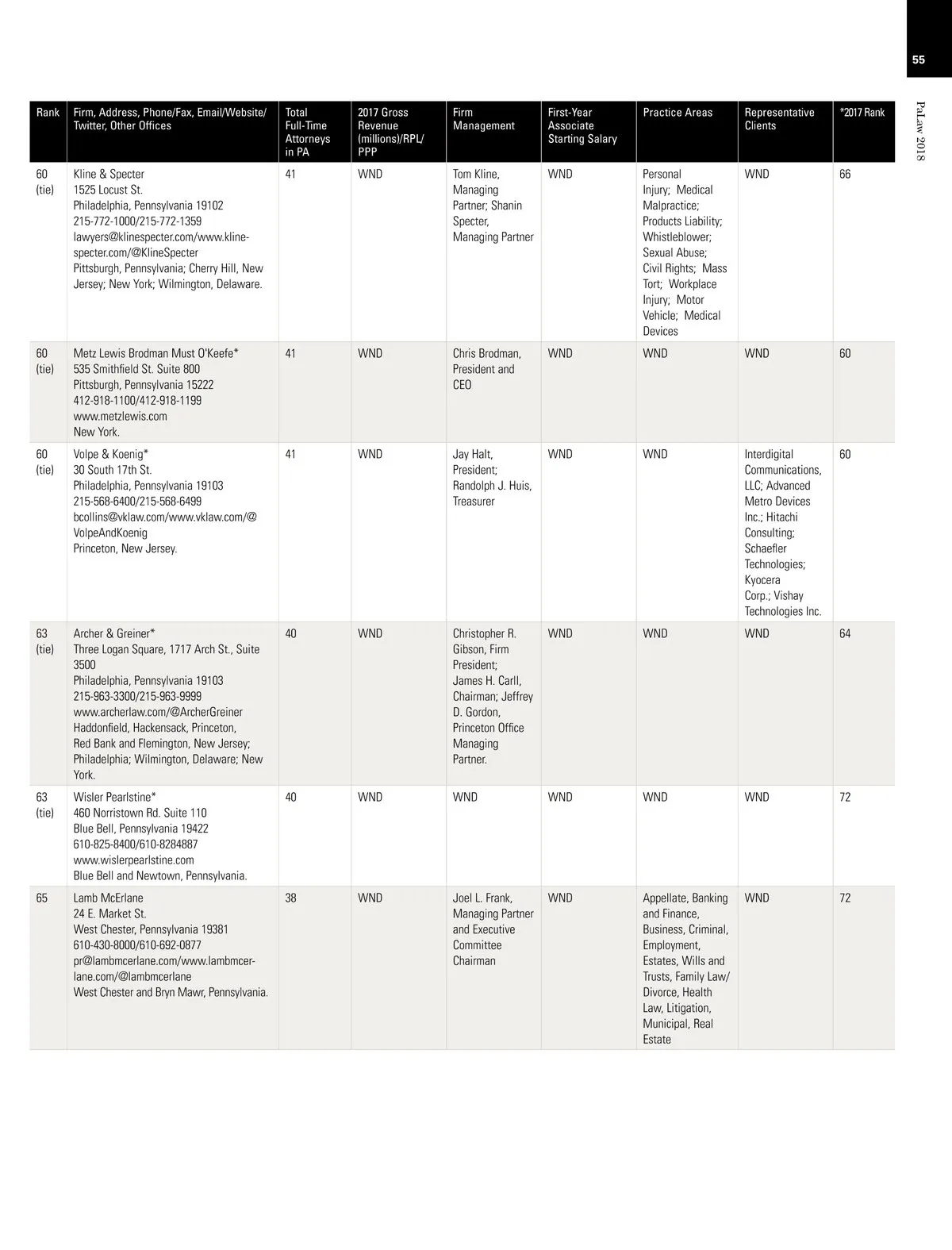 55

PaLaw 2018

| Rank | Firm, Address, Phone/Fax, Email/Website/ Twitter, Other Offices | Total Full-Time Attorneys in PA | 2017 Gross Revenue (millions)/RPL/ PPP | Firm Management | First-Year Associate Starting Salary | Practice Areas | Representative Clients | *2017 Rank |
|---|---|---|---|---|---|---|---|---|
| 60 (tie) | Kline & Specter 1525 Locust St. Philadelphia, Pennsylvania 19102 215-772-1000/215-772-1359 lawyers@klinespecter.com/www.klinespecter.com/@KlineSpecter Pittsburgh, Pennsylvania; Cherry Hill, New Jersey; New York; Wilmington, Delaware. | 41 | WND | Tom Kline, Managing Partner; Shanin Specter, Managing Partner | WND | Personal Injury; Medical Malpractice; Products Liability; Whistleblower; Sexual Abuse; Civil Rights; Mass Tort; Workplace Injury; Motor Vehicle; Medical Devices | WND | 66 |
| 60 (tie) | Metz Lewis Brodman Must O'Keefe* 535 Smithfield St. Suite 800 Pittsburgh, Pennsylvania 15222 412-918-1100/412-918-1199 www.metzlewis.com New York. | 41 | WND | Chris Brodman, President and CEO | WND | WND | WND | 60 |
| 60 (tie) | Volpe & Koenig* 30 South 17th St. Philadelphia, Pennsylvania 19103 215-568-6400/215-568-6499 bcollins@vklaw.com/www.vklaw.com/@VolpeAndKoenig Princeton, New Jersey. | 41 | WND | Jay Halt, President; Randolph J. Huis, Treasurer | WND | WND | Interdigital Communications, LLC; Advanced Metro Devices Inc.; Hitachi Consulting; Schaefler Technologies; Kyocera Corp.; Vishay Technologies Inc. | 60 |
| 63 (tie) | Archer & Greiner* Three Logan Square, 1717 Arch St., Suite 3500 Philadelphia, Pennsylvania 19103 215-963-3300/215-963-9999 www.archerlaw.com/@ArcherGreiner Haddonfield, Hackensack, Princeton, Red Bank and Flemington, New Jersey; Philadelphia; Wilmington, Delaware; New York. | 40 | WND | Christopher R. Gibson, Firm President; James H. Carll, Chairman; Jeffrey D. Gordon, Princeton Office Managing Partner. | WND | WND | WND | 64 |
| 63 (tie) | Wisler Pearlstine* 460 Norristown Rd. Suite 110 Blue Bell, Pennsylvania 19422 610-825-8400/610-8284887 www.wislerpearlstine.com Blue Bell and Newtown, Pennsylvania. | 40 | WND | WND | WND | WND | WND | 72 |
| 65 | Lamb McErlane 24 E. Market St. West Chester, Pennsylvania 19381 610-430-8000/610-692-0877 pr@lambmcerlane.com/www.lambmcerlane.com/@lambmcerlane West Chester and Bryn Mawr, Pennsylvania. | 38 | WND | Joel L. Frank, Managing Partner and Executive Committee Chairman | WND | Appellate, Banking and Finance, Business, Criminal, Employment, Estates, Wills and Trusts, Family Law/ Divorce, Health Law, Litigation, Municipal, Real Estate | WND | 72 |